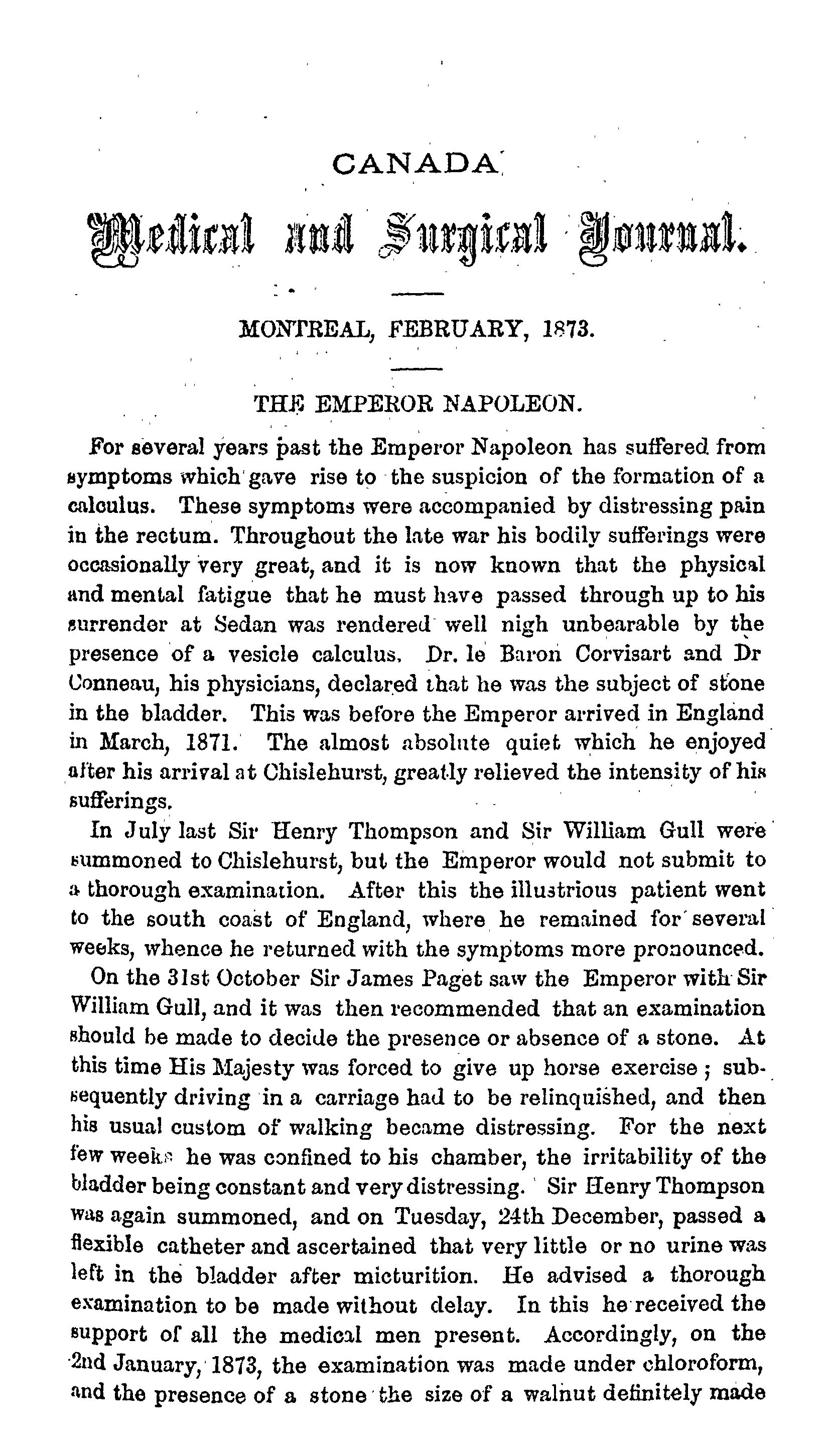 CANADA

Medical and Surgical Journal.

MONTREAL, FEBRUARY, 1873.

THE EMPEROR NAPOLEON.

For several years past the Emperor Napoleon has suffered from symptoms which gave rise to the suspicion of the formation of a calculus. These symptoms were accompanied by distressing pain in the rectum. Throughout the late war his bodily sufferings were occasionally very great, and it is now known that the physical and mental fatigue that he must have passed through up to his surrender at Sedan was rendered well nigh unbearable by the presence of a vesicle calculus. Dr. le Baron Corvisart and Dr Conneau, his physicians, declared that he was the subject of stone in the bladder. This was before the Emperor arrived in England in March, 1871. The almost absolute quiet which he enjoyed after his arrival at Chislehurst, greatly relieved the intensity of his sufferings.

In July last Sir Henry Thompson and Sir William Gull were summoned to Chislehurst, but the Emperor would not submit to a thorough examination. After this the illustrious patient went to the south coast of England, where he remained for several weeks, whence he returned with the symptoms more pronounced.

On the 31st October Sir James Paget saw the Emperor with Sir William Gull, and it was then recommended that an examination should be made to decide the presence or absence of a stone. At this time His Majesty was forced to give up horse exercise; subsequently driving in a carriage had to be relinquished, and then his usual custom of walking became distressing. For the next few weeks he was confined to his chamber, the irritability of the bladder being constant and very distressing. Sir Henry Thompson was again summoned, and on Tuesday, 24th December, passed a flexible catheter and ascertained that very little or no urine was left in the bladder after micturition. He advised a thorough examination to be made without delay. In this he received the support of all the medical men present. Accordingly, on the 2nd January, 1873, the examination was made under chloroform, and the presence of a stone the size of a walnut definitely made